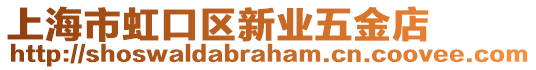 上海市虹口区新业五金店
http://shoswaldabraham.cn.coovee.com